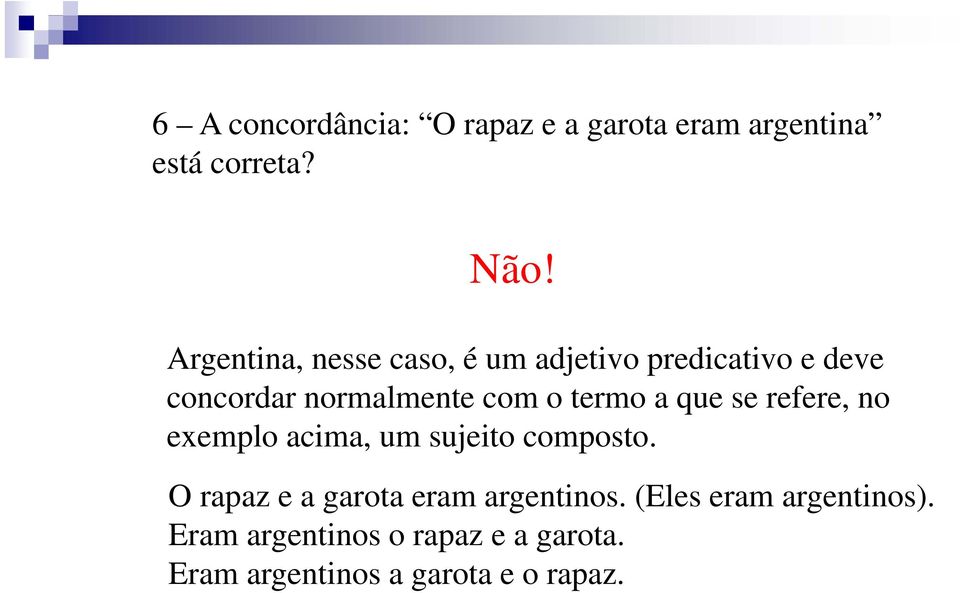 6 – A concordância: “O rapaz e a garota eram argentina” está correta?

Não!

Argentina, nesse caso, é um adjetivo predicativo e deve concordar normalmente com o termo a que se refere, no exemplo acima, um sujeito composto.

O rapaz e a garota eram argentinos. (Eles eram argentinos).
Eram argentinos o rapaz e a garota.
Eram argentinos a garota e o rapaz.